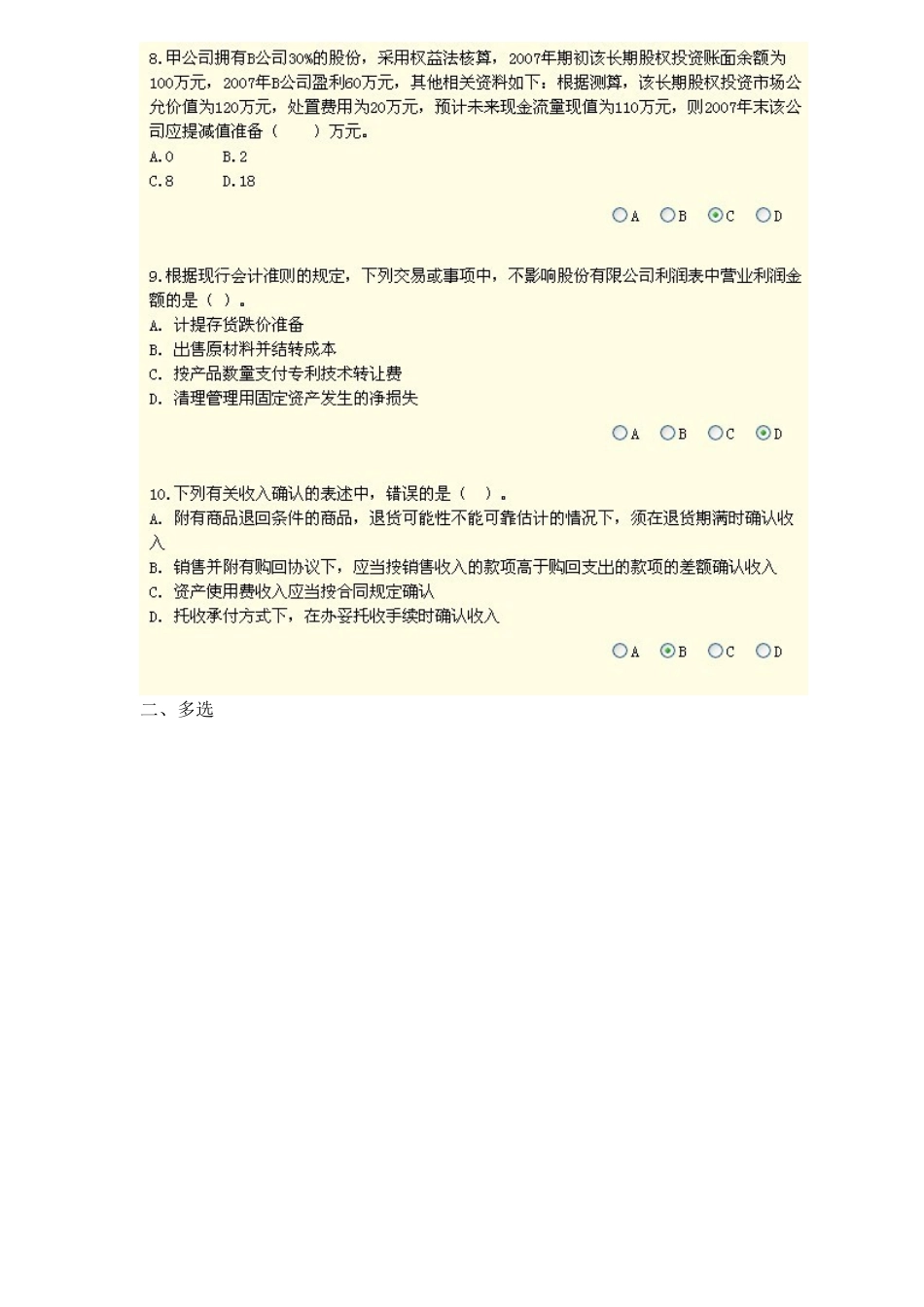 8.甲公司拥有B公司30%的股份，采用权益法核算，2007年期初该长期股权投资账面余额为100万元，2007年B公司盈利60万元，其他相关资料如下：根据测算，该长期股权投资市场公允价值为120万元，处置费用为20万元，预计未来现金流量现值为110万元，则2007年末该公司应提减值准备（　）万元。
A.0　B.2
C.8　D.18

A B C D

9.根据现行会计准则的规定，下列交易或事项中，不影响股份有限公司利润表中营业利润金额的是（ ）。
A. 计提存货跌价准备
B. 出售原材料并结转成本
C. 按产品数量支付专利技术转让费
D. 清理管理用固定资产发生的净损失

A B C D

10.下列有关收入确认的表述中，错误的是（ ）。
A. 附有商品退回条件的商品，退货可能性不能可靠估计的情况下，须在退货期满时确认收入
B. 销售并附有购回协议下，应当按销售收入的款项高于购回支出的款项的差额确认收入
C. 资产使用费收入应当按合同规定确认
D. 托收承付方式下，在办妥托收手续时确认收入

A B C D

二、多选